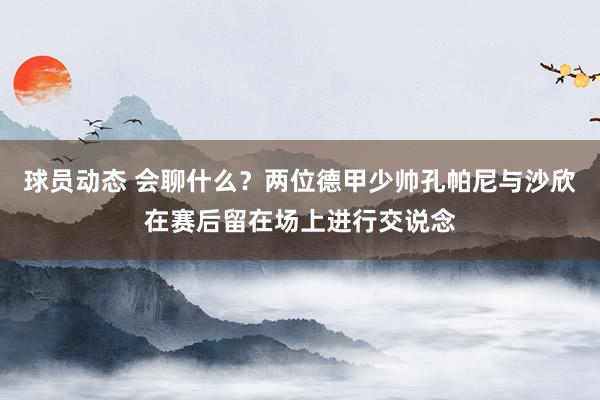 球员动态 会聊什么？两位德甲少帅孔帕尼与沙欣在赛后留在场上进行交说念